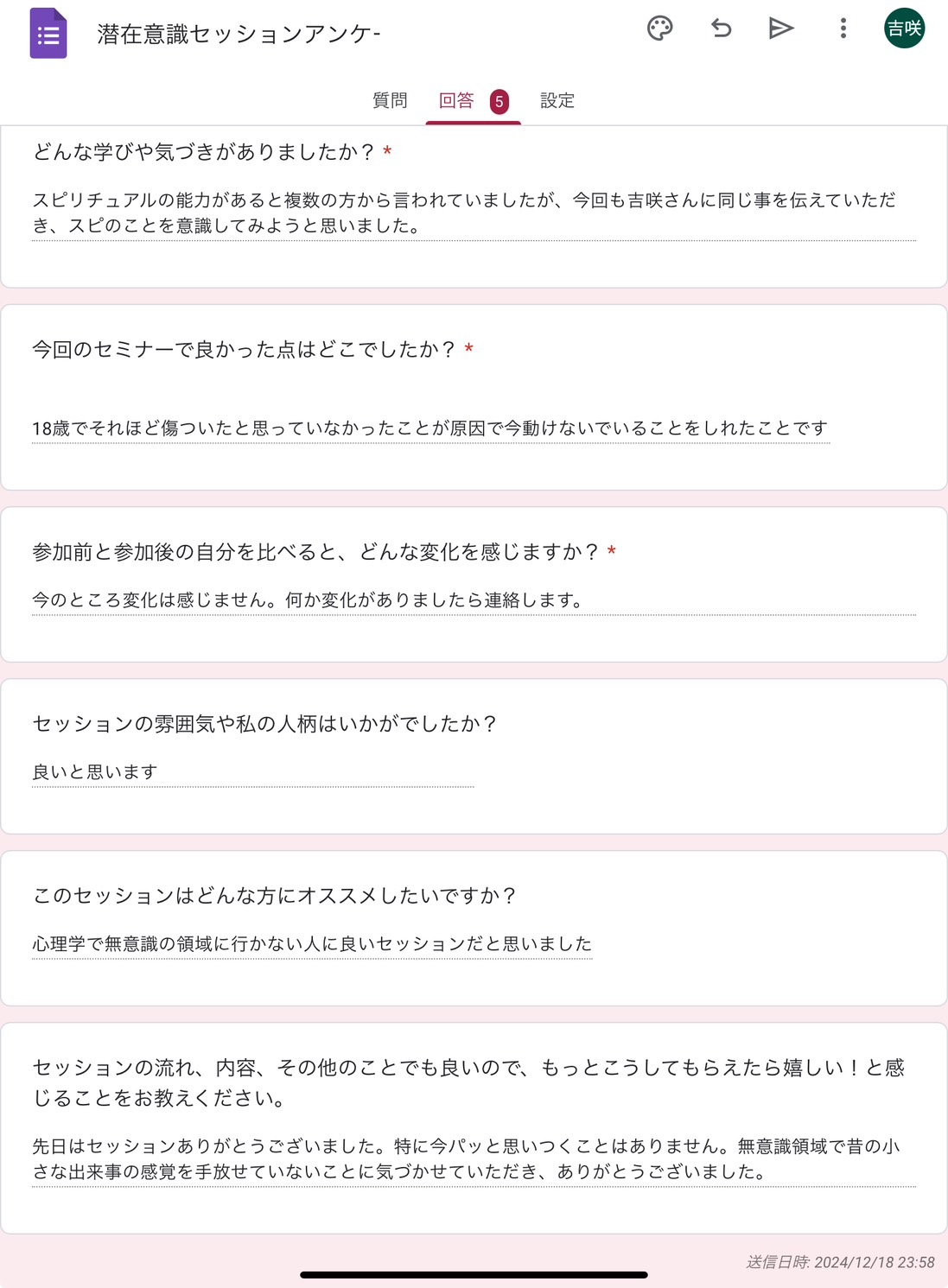 潜在意識セッションアンケ-

吉咲

質問　回答 5　設定

どんな学びや気づきがありましたか？ *

スピリチュアルの能力があると複数の方から言われていましたが、今回も吉咲さんに同じ事を伝えていただき、スピのことを意識してみようと思いました。

今回のセミナーで良かった点はどこでしたか？ *

18歳でそれほど傷ついたと思っていなかったことが原因で今動けないでいることをしれたことです

参加前と参加後の自分を比べると、どんな変化を感じますか？ *

今のところ変化は感じません。何か変化がありましたら連絡します。

セッションの雰囲気や私の人柄はいかがでしたか？

良いと思います

このセッションはどんな方にオススメしたいですか？

心理学で無意識の領域に行かない人に良いセッションだと思いました

セッションの流れ、内容、その他のことでも良いので、もっとこうしてもらえたら嬉しい！と感じることをお教えください。

先日はセッションありがとうございました。特に今パッと思いつくことはありません。無意識領域で昔の小さな出来事の感覚を手放せていないことに気づかせていただき、ありがとうございました。

送信日時: 2024/12/18 23:58